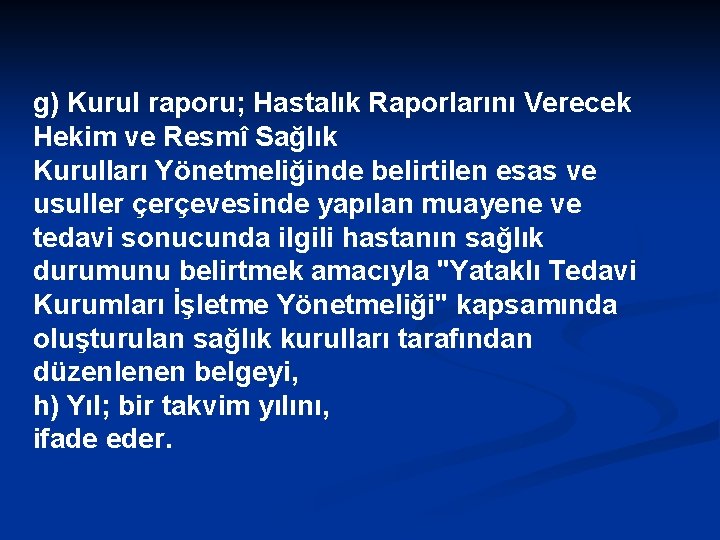 g) Kurul raporu; Hastalık Raporlarını Verecek Hekim ve Resmî Sağlık Kurulları Yönetmeliğinde belirtilen esas ve usuller çerçevesinde yapılan muayene ve tedavi sonucunda ilgili hastanın sağlık durumunu belirtmek amacıyla "Yataklı Tedavi Kurumları İşletme Yönetmeliği" kapsamında oluşturulan sağlık kurulları tarafından düzenlenen belgeyi,
h) Yıl; bir takvim yılını,
ifade eder.